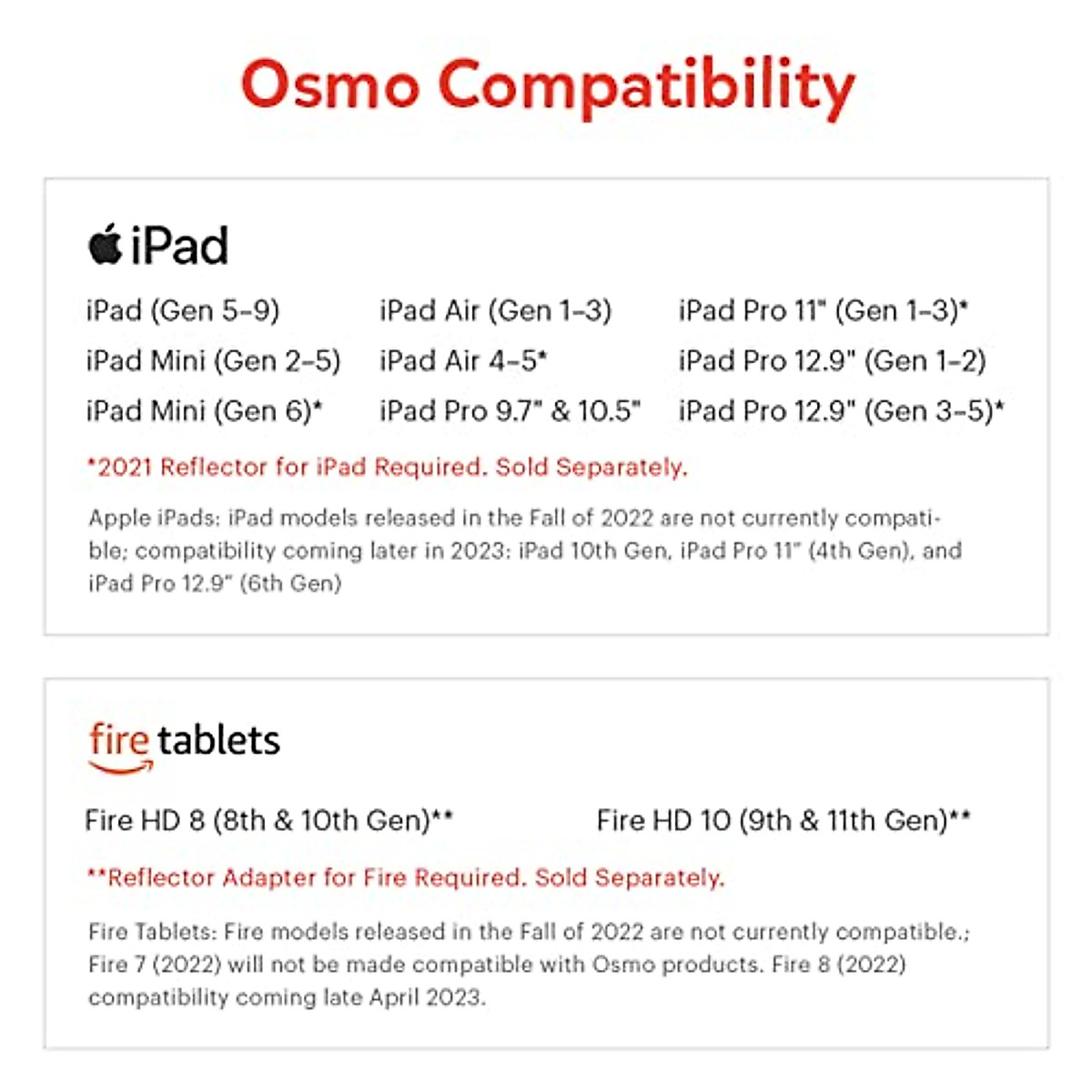 Osmo Compatibility

iPad

iPad (Gen 5-9)
iPad Mini (Gen 2-5)
iPad Mini (Gen 6)*

iPad Air (Gen 1-3)
iPad Air 4-5*
iPad Pro 9.7" & 10.5"

iPad Pro 11" (Gen 1-3)*
iPad Pro 12.9" (Gen 1-2)
iPad Pro 12.9" (Gen 3-5)*

*2021 Reflector for iPad Required. Sold Separately.

Apple iPads: iPad models released in the Fall of 2022 are not currently compatible; compatibility coming later in 2023: iPad 10th Gen, iPad Pro 11" (4th Gen), and iPad Pro 12.9" (6th Gen)

fire tablets

Fire HD 8 (8th & 10th Gen)**

Fire HD 10 (9th & 11th Gen)**

**Reflector Adapter for Fire Required. Sold Separately.

Fire Tablets: Fire models released in the Fall of 2022 are not currently compatible.; Fire 7 (2022) will not be made compatible with Osmo products. Fire 8 (2022) compatibility coming late April 2023.